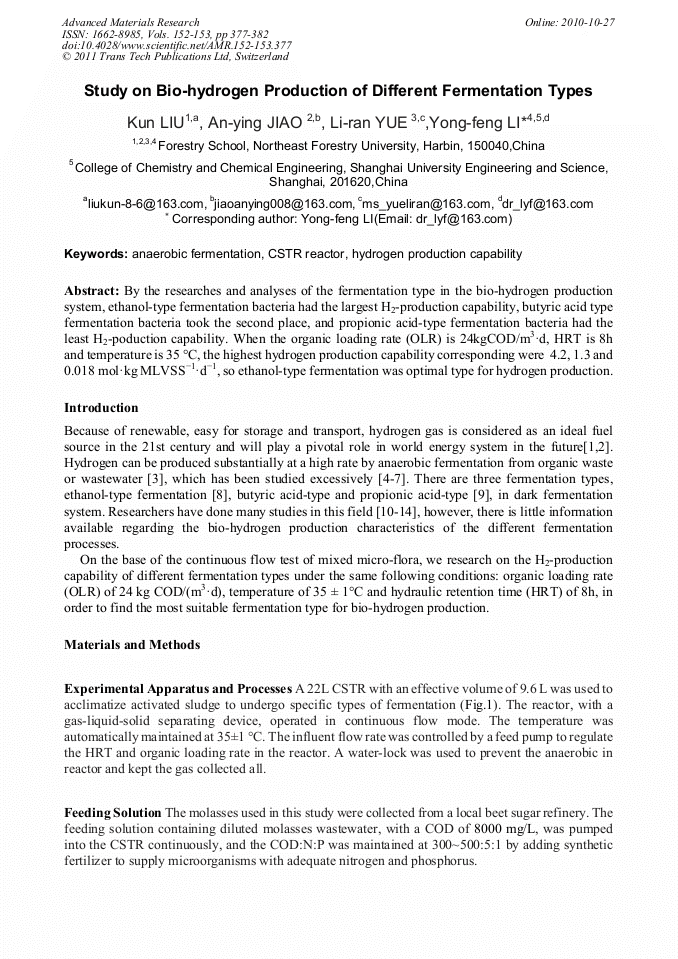 Advanced Materials Research
ISSN: 1662-8985, Vols. 152-153, pp 377-382
doi:10.4028/www.scientific.net/AMR.152-153.377
© 2011 Trans Tech Publications Ltd, Switzerland

Online: 2010-10-27

Study on Bio-hydrogen Production of Different Fermentation Types

Kun LIU$^{1,a}$, An-ying JIAO $^{2,b}$, Li-ran YUE $^{3,c}$,Yong-feng LI*$^{4,5,d}$

$^{1,2,3,4}$Forestry School, Northeast Forestry University, Harbin, 150040,China

$^{5}$College of Chemistry and Chemical Engineering, Shanghai University Engineering and Science, Shanghai, 201620,China

$^{a}$liukun-8-6@163.com, $^{b}$jiaoanying008@163.com, $^{c}$ms_yueliran@163.com, $^{d}$dr_lyf@163.com
$^{*}$ Corresponding author: Yong-feng LI(Email: dr_lyf@163.com)

Keywords: anaerobic fermentation, CSTR reactor, hydrogen production capability

Abstract: By the researches and analyses of the fermentation type in the bio-hydrogen production system, ethanol-type fermentation bacteria had the largest $H_2$-production capability, butyric acid type fermentation bacteria took the second place, and propionic acid-type fermentation bacteria had the least $H_2$-poduction capability. When the organic loading rate (OLR) is 24kgCOD/m$^3$·d, HRT is 8h and temperature is 35 °C, the highest hydrogen production capability corresponding were 4.2, 1.3 and 0.018 mol·kg MLVSS$^{-1}$·d$^{-1}$, so ethanol-type fermentation was optimal type for hydrogen production.

Introduction

Because of renewable, easy for storage and transport, hydrogen gas is considered as an ideal fuel source in the 21st century and will play a pivotal role in world energy system in the future[1,2]. Hydrogen can be produced substantially at a high rate by anaerobic fermentation from organic waste or wastewater [3], which has been studied excessively [4-7]. There are three fermentation types, ethanol-type fermentation [8], butyric acid-type and propionic acid-type [9], in dark fermentation system. Researchers have done many studies in this field [10-14], however, there is little information available regarding the bio-hydrogen production characteristics of the different fermentation processes.

On the base of the continuous flow test of mixed micro-flora, we research on the $H_2$-production capability of different fermentation types under the same following conditions: organic loading rate (OLR) of 24 kg COD/(m$^3$·d), temperature of 35 ± 1°C and hydraulic retention time (HRT) of 8h, in order to find the most suitable fermentation type for bio-hydrogen production.

Materials and Methods

Experimental Apparatus and Processes A 22L CSTR with an effective volume of 9.6 L was used to acclimatize activated sludge to undergo specific types of fermentation (Fig.1). The reactor, with a gas-liquid-solid separating device, operated in continuous flow mode. The temperature was automatically maintained at 35±1 °C. The influent flow rate was controlled by a feed pump to regulate the HRT and organic loading rate in the reactor. A water-lock was used to prevent the anaerobic in reactor and kept the gas collected all.

Feeding Solution The molasses used in this study were collected from a local beet sugar refinery. The feeding solution containing diluted molasses wastewater, with a COD of 8000 mg/L, was pumped into the CSTR continuously, and the COD:N:P was maintained at 300~500:5:1 by adding synthetic fertilizer to supply microorganisms with adequate nitrogen and phosphorus.